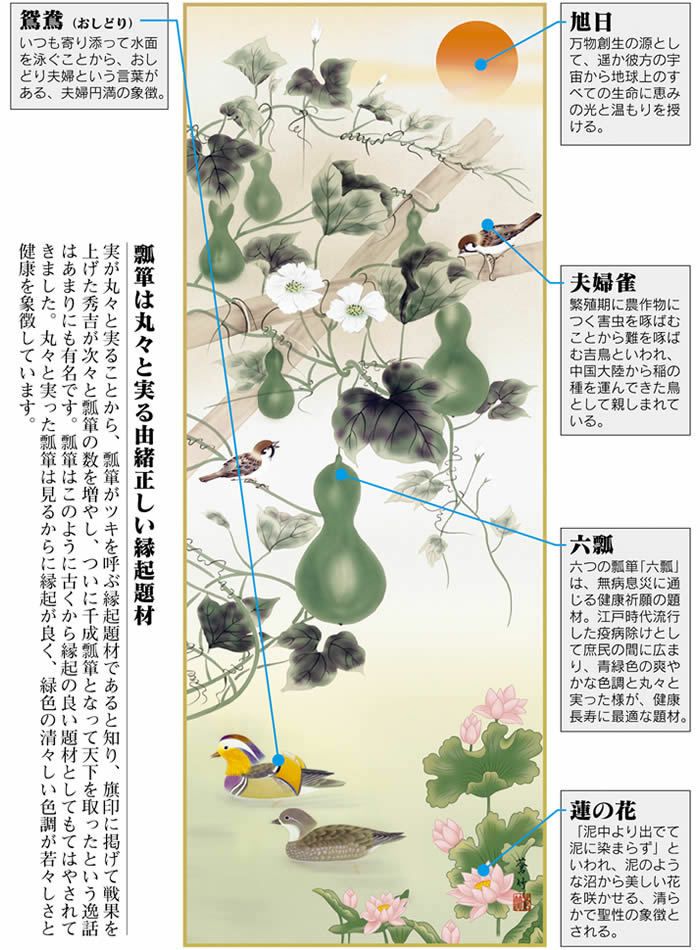 鴛鴦（おしどり）
いつも寄り添って水面を泳ぐことから、おしどり夫婦という言葉がある、夫婦円満の象徴。

瓢箪は丸々と実る由緒正しい縁起題材

実が丸々と実ることから、瓢箪がツキを呼ぶ縁起題材であると知り、旗印に掲げて戦果を上げた秀吉が次々と瓢箪の数を増やし、ついに千成瓢箪となって天下を取ったという逸話はあまりにも有名です。瓢箪はこのように古くから縁起の良い題材としてもてはやされてきました。丸々と実った瓢箪は見るからに縁起が良く、緑色の清々しい色調が若々しさと健康を象徴しています。

旭日
万物創生の源として、遥か彼方の宇宙から地球上のすべての生命に恵みの光と温もりを授ける。

夫婦雀
繁殖期に農作物につく害虫を啄ばむことから難を啄ばむ吉鳥といわれ、中国大陸から稲の種を運んできた鳥として親しまれている。

六瓢
六つの瓢箪「六瓢」は、無病息災に通じる健康祈願の題材。江戸時代流行した疫病除けとして庶民の間に広まり、青緑色の爽やかな色調と丸々と実った様が、健康長寿に最適な題材。

蓮の花
「泥中より出でて泥に染まらず」といわれ、泥のような沼から美しい花を咲かせる、清らかで聖性の象徴とされる。